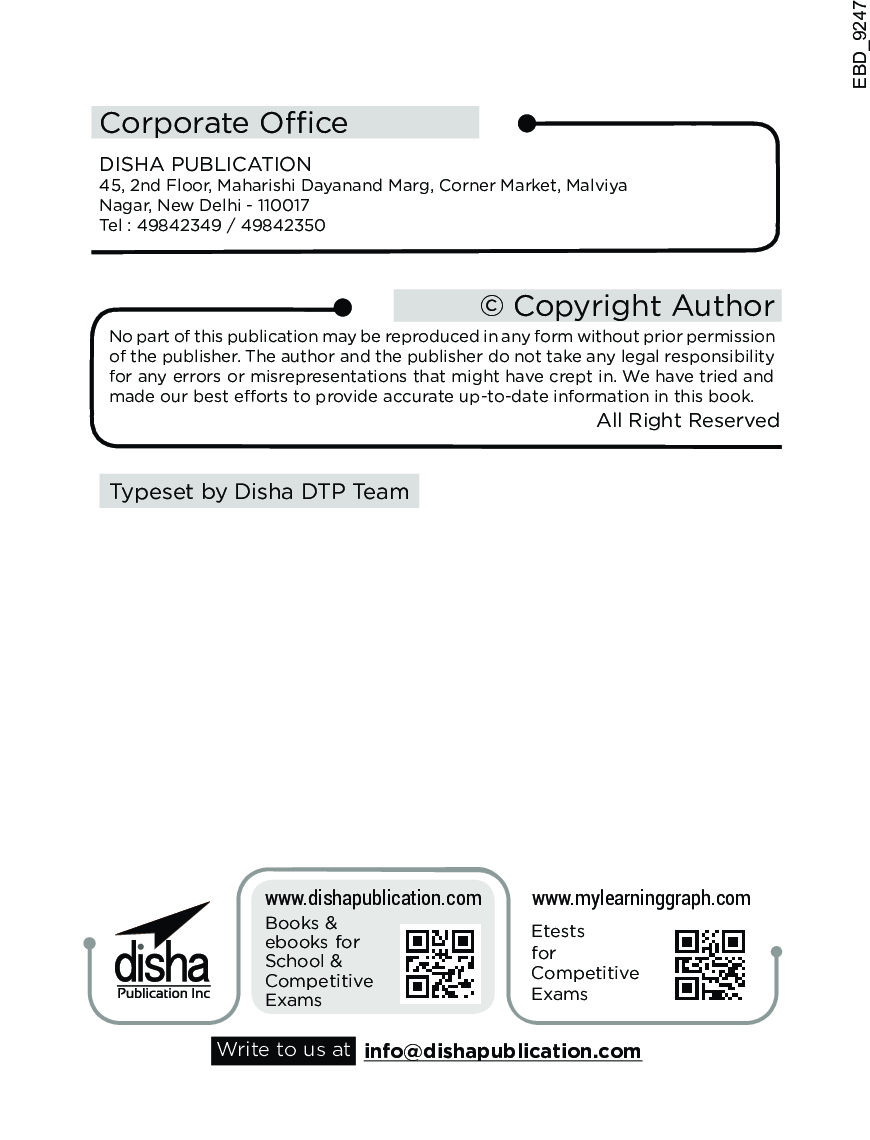 EBD_9247

Corporate Office

DISHA PUBLICATION
45, 2nd Floor, Maharishi Dayanand Marg, Corner Market, Malviya Nagar, New Delhi - 110017
Tel : 49842349 / 49842350

© Copyright Author

No part of this publication may be reproduced in any form without prior permission of the publisher. The author and the publisher do not take any legal responsibility for any errors or misrepresentations that might have crept in. We have tried and made our best efforts to provide accurate up-to-date information in this book.
All Right Reserved

Typeset by Disha DTP Team

disha
Publication Inc

www.dishapublication.com
Books & ebooks for School & Competitive Exams

www.mylearninggraph.com
Etests for Competitive Exams

Write to us at info@dishapublication.com